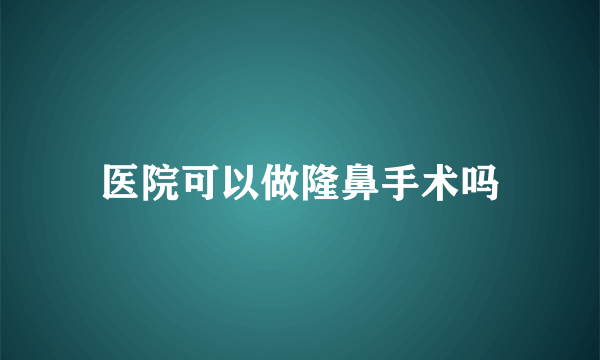 医院可以做隆鼻手术吗